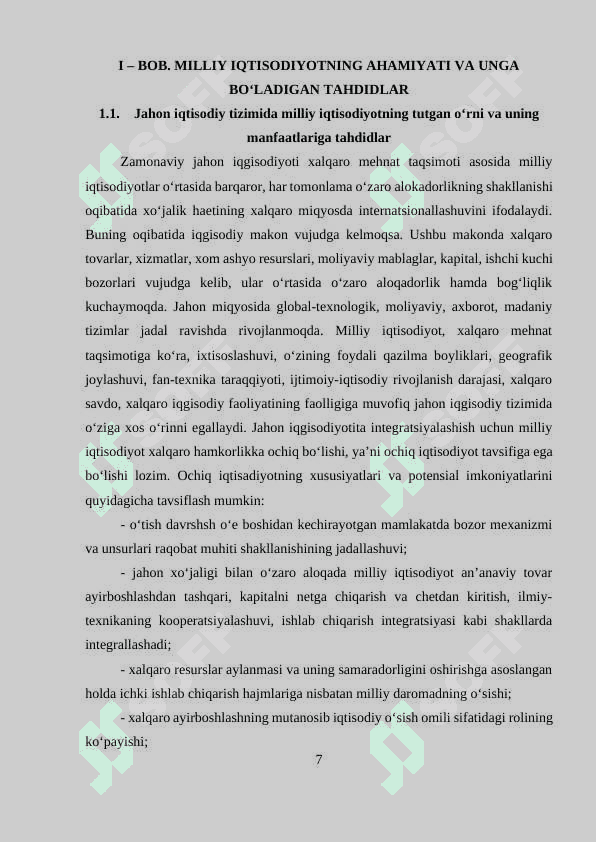 I – BOB. MILLIY IQTISODIYOTNING AHAMIYATI VA UNGA BO‘LADIGAN TAHDIDLAR

1.1. Jahon iqtisodiy tizimida milliy iqtisodiyotning tutgan o‘rni va uning manfaatlariga tahdidlar

Zamonaviy jahon iqgisodiyoti xalqaro mehnat taqsimoti asosida milliy iqtisodiyotlar o‘rtasida barqaror, har tomonlama o‘zaro alokadorlikning shakllanishi oqibatida xo‘jalik haetining xalqaro miqyosda internatsionallashuvini ifodalaydi. Buning oqibatida iqgisodiy makon vujudga kelmoqsa. Ushbu makonda xalqaro tovarlar, xizmatlar, xom ashyo resurslari, moliyaviy mablaglar, kapital, ishchi kuchi bozorlari vujudga kelib, ular o‘rtasida o‘zaro aloqadorlik hamda bog‘liqlik kuchaymoqda. Jahon miqyosida global-texnologik, moliyaviy, axborot, madaniy tizimlar jadal ravishda rivojlanmoqda. Milliy iqtisodiyot, xalqaro mehnat taqsimotiga ko‘ra, ixtisoslashuvi, o‘zining foydali qazilma boyliklari, geografik joylashuvi, fan-texnika taraqqiyoti, ijtimoiy-iqtisodiy rivojlanish darajasi, xalqaro savdo, xalqaro iqgisodiy faoliyatining faolligiga muvofiq jahon iqgisodiy tizimida o‘ziga xos o‘rinni egallaydi. Jahon iqgisodiyotita integratsiyalashish uchun milliy iqtisodiyot xalqaro hamkorlikka ochiq bo‘lishi, ya’ni ochiq iqtisodiyot tavsifiga ega bo‘lishi lozim. Ochiq iqtisadiyotning xususiyatlari va potensial imkoniyatlarini quyidagicha tavsiflash mumkin:

- o‘tish davrshsh o‘e boshidan kechirayotgan mamlakatda bozor mexanizmi va unsurlari raqobat muhiti shakllanishining jadallashuvi;

- jahon xo‘jaligi bilan o‘zaro aloqada milliy iqtisodiyot an’anaviy tovar ayirboshlashdan tashqari, kapitalni netga chiqarish va chetdan kiritish, ilmiy-texnikaning kooperatsiyalashuvi, ishlab chiqarish integratsiyasi kabi shakllarda integrallashadi;

- xalqaro resurslar aylanmasi va uning samaradorligini oshirishga asoslangan holda ichki ishlab chiqarish hajmlariga nisbatan milliy daromadning o‘sishi;

- xalqaro ayirboshlashning mutanosib iqtisodiy o‘sish omili sifatidagi rolining ko‘payishi;

7